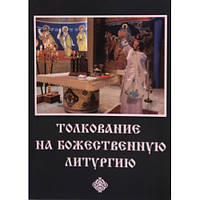 ТОЛКОВАНИЕ НА БОЖЕСТВЕННУЮ ЛИТУРГИЮ